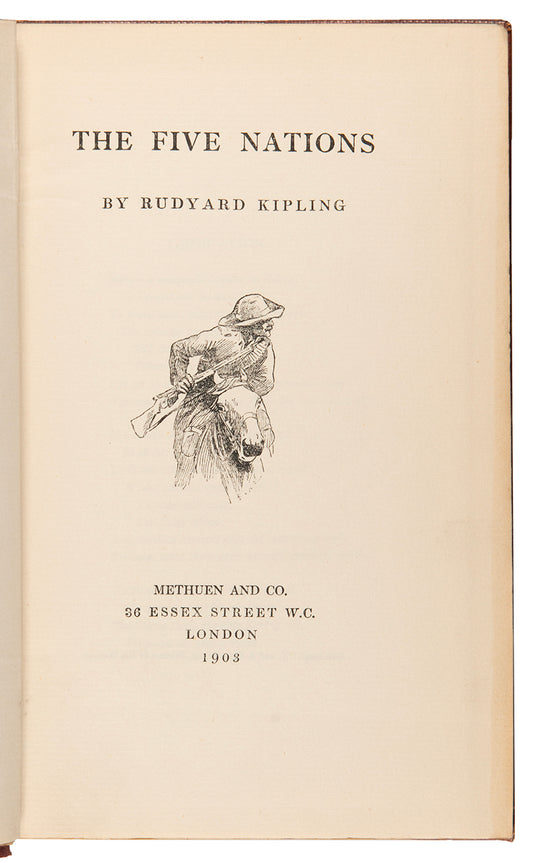 THE FIVE NATIONS

BY RUDYARD KIPLING

METHUEN AND CO.
36 ESSEX STREET W.C.
LONDON
1903